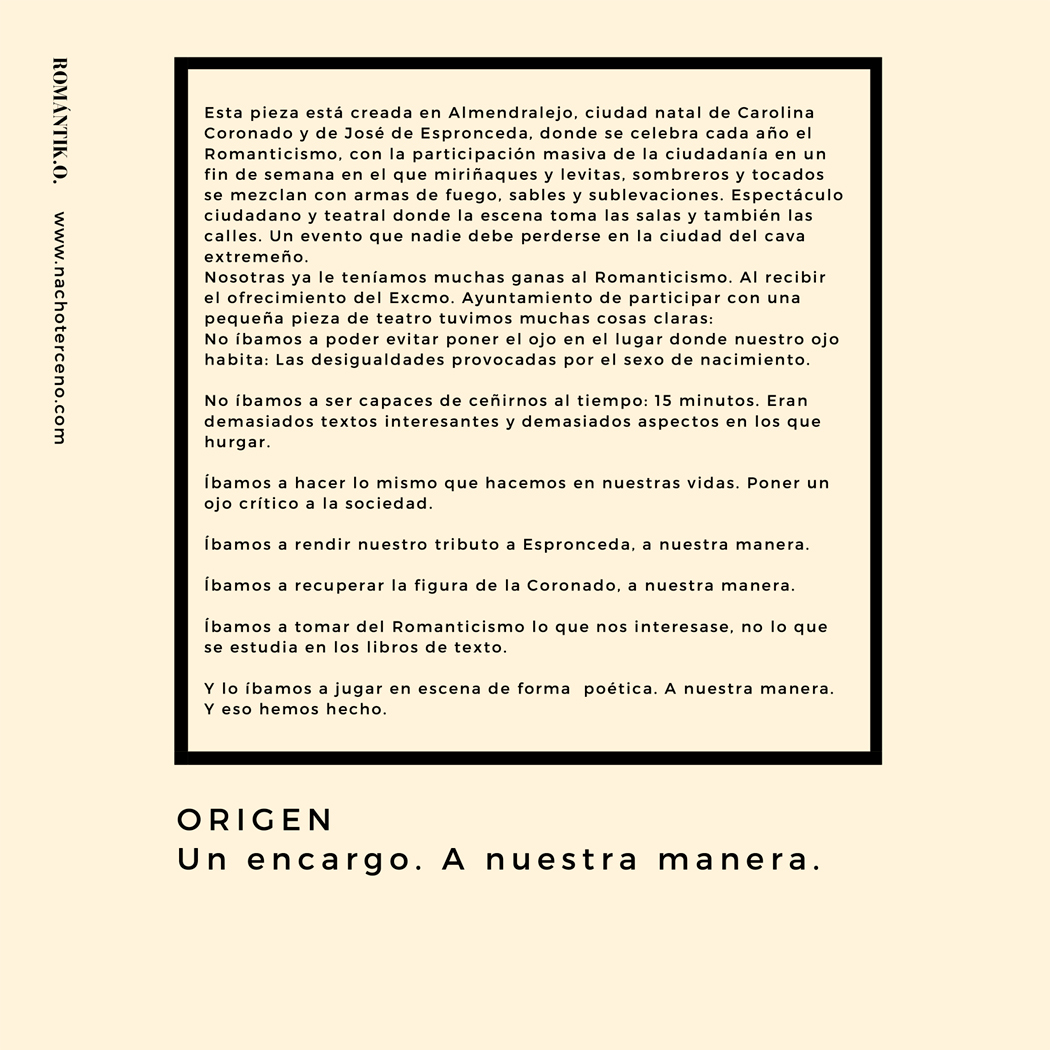 ROMÁNTIK.O.

www.nachoterceno.com

Esta pieza está creada en Almendralejo, ciudad natal de Carolina Coronado y de José de Espronceda, donde se celebra cada año el Romanticismo, con la participación masiva de la ciudadanía en un fin de semana en el que miriñaques y levitas, sombreros y tocados se mezclan con armas de fuego, sables y sublevaciones. Espectáculo ciudadano y teatral donde la escena toma las salas y también las calles. Un evento que nadie debe perderse en la ciudad del cava extremeño.
Nosotras ya le teníamos muchas ganas al Romanticismo. Al recibir el ofrecimiento del Excmo. Ayuntamiento de participar con una pequeña pieza de teatro tuvimos muchas cosas claras:
No íbamos a poder evitar poner el ojo en el lugar donde nuestro ojo habita: Las desigualdades provocadas por el sexo de nacimiento.

No íbamos a ser capaces de ceñirnos al tiempo: 15 minutos. Eran demasiados textos interesantes y demasiados aspectos en los que hurgar.

Íbamos a hacer lo mismo que hacemos en nuestras vidas. Poner un ojo crítico a la sociedad.

Íbamos a rendir nuestro tributo a Espronceda, a nuestra manera.

Íbamos a recuperar la figura de la Coronado, a nuestra manera.

Íbamos a tomar del Romanticismo lo que nos interesase, no lo que se estudia en los libros de texto.

Y lo íbamos a jugar en escena de forma poética. A nuestra manera. Y eso hemos hecho.

ORIGEN
Un encargo. A nuestra manera.